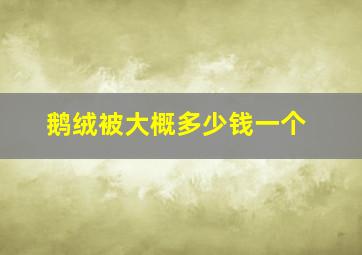 鹅绒被大概多少钱一个